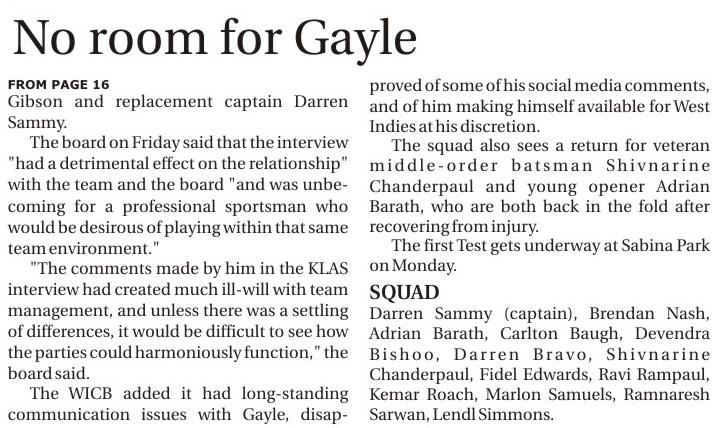 No room for Gayle

FROM PAGE 16

Gibson and replacement captain Darren Sammy.

The board on Friday said that the interview "had a detrimental effect on the relationship" with the team and the board "and was unbecoming for a professional sportsman who would be desirous of playing within that same team environment."

"The comments made by him in the KLAS interview had created much ill-will with team management, and unless there was a settling of differences, it would be difficult to see how the parties could harmoniously function," the board said.

The WICB added it had long-standing communication issues with Gayle, disapproved of some of his social media comments, and of him making himself available for West Indies at his discretion.

The squad also sees a return for veteran middle-order batsman Shivnarine Chanderpaul and young opener Adrian Barath, who are both back in the fold after recovering from injury.

The first Test gets underway at Sabina Park on Monday.

SQUAD

Darren Sammy (captain), Brendan Nash, Adrian Barath, Carlton Baugh, Devendra Bishoo, Darren Bravo, Shivnarine Chanderpaul, Fidel Edwards, Ravi Rampaul, Kemar Roach, Marlon Samuels, Ramnaresh Sarwan, Lendl Simmons.